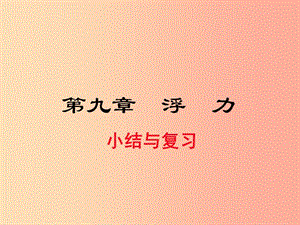 第九章　浮　力

小结与复习